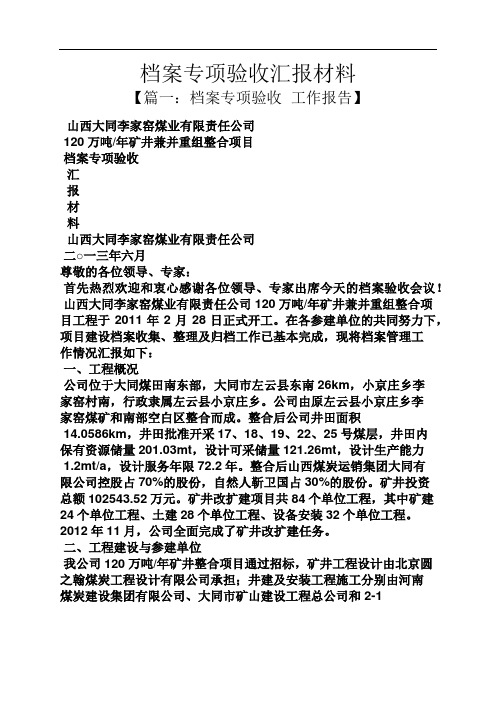 档案专项验收汇报材料

【篇一：档案专项验收 工作报告】

山西大同李家窑煤业有限责任公司
120 万吨/年矿井兼并重组整合项目
档案专项验收
汇
报
材
料
山西大同李家窑煤业有限责任公司
二○一三年六月

尊敬的各位领导、专家：

首先热烈欢迎和衷心感谢各位领导、专家出席今天的档案验收会议！

山西大同李家窑煤业有限责任公司 120 万吨/年矿井兼并重组整合项目工程于 2011 年 2 月 28 日正式开工。在各参建单位的共同努力下，项目建设档案收集、整理及归档工作已基本完成，现将档案管理工作情况汇报如下：

一、工程概况

公司位于大同煤田南东部，大同市左云县东南 26km，小京庄乡李家窑村南，行政隶属左云县小京庄乡。公司由原左云县小京庄乡李家窑煤矿和南部空白区整合而成。整合后公司井田面积 14.0586km，井田批准开采 17、18、19、22、25 号煤层，井田内保有资源储量 201.03mt，设计可采储量 121.26mt，设计生产能力 1.2mt/a，设计服务年限 72.2 年。整合后山西煤炭运销集团大同有限公司控股占 70%的股份，自然人靳卫国占 30%的股份。矿井投资总额 102543.52 万元。矿井改扩建项目共 84 个单位工程，其中矿建 24 个单位工程、土建 28 个单位工程、设备安装 32 个单位工程。2012 年 11 月，公司全面完成了矿井改扩建任务。

二、工程建设与参建单位

我公司 120 万吨/年矿井整合项目通过招标，矿井工程设计由北京圆之翰煤炭工程设计有限公司承担；井建及安装工程施工分别由河南煤炭建设集团有限公司、大同市矿山建设工程总公司和 2-1